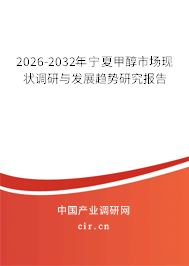 2026-2032年宁夏甲醇市场现状调研与发展趋势研究报告

中国产业调研网
cir.cn